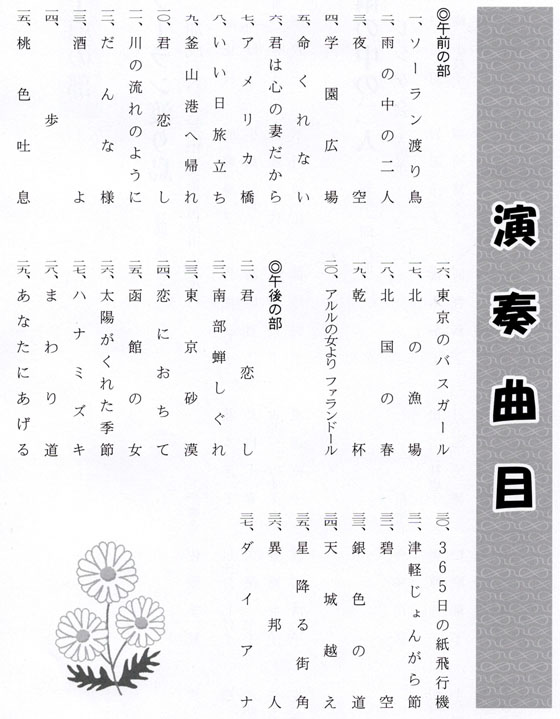 演奏曲目

◎午前の部

一、ソーラン渡り鳥
二、雨の中の二人
三、夜空
四、学園広場
五、命くれない
六、君は心の妻だから
七、アメリカ橋
八、いい日旅立ち
九、釜山港へ帰れ
一〇、君恋し
一一、川の流れのように
一二、だんな様
一三、酒よ
一四、歩
一五、桃色吐息

一六、東京のバスガール
一七、北の漁場
一八、北国の春
一九、乾杯
二〇、アルルの女より ファランドール

◎午後の部

二一、君恋し
二二、南部蝉しぐれ
二三、東京砂漠
二四、恋におちて
二五、函館の女
二六、太陽がくれた季節
二七、ハナミズキ
二八、まわり道
二九、あなたにあげる

三〇、365日の紙飛行機
三一、津軽じょんがら節
三二、碧空
三三、銀色の道
三四、天城越え
三五、星降る街角
三六、異邦人
三七、ダイアナ